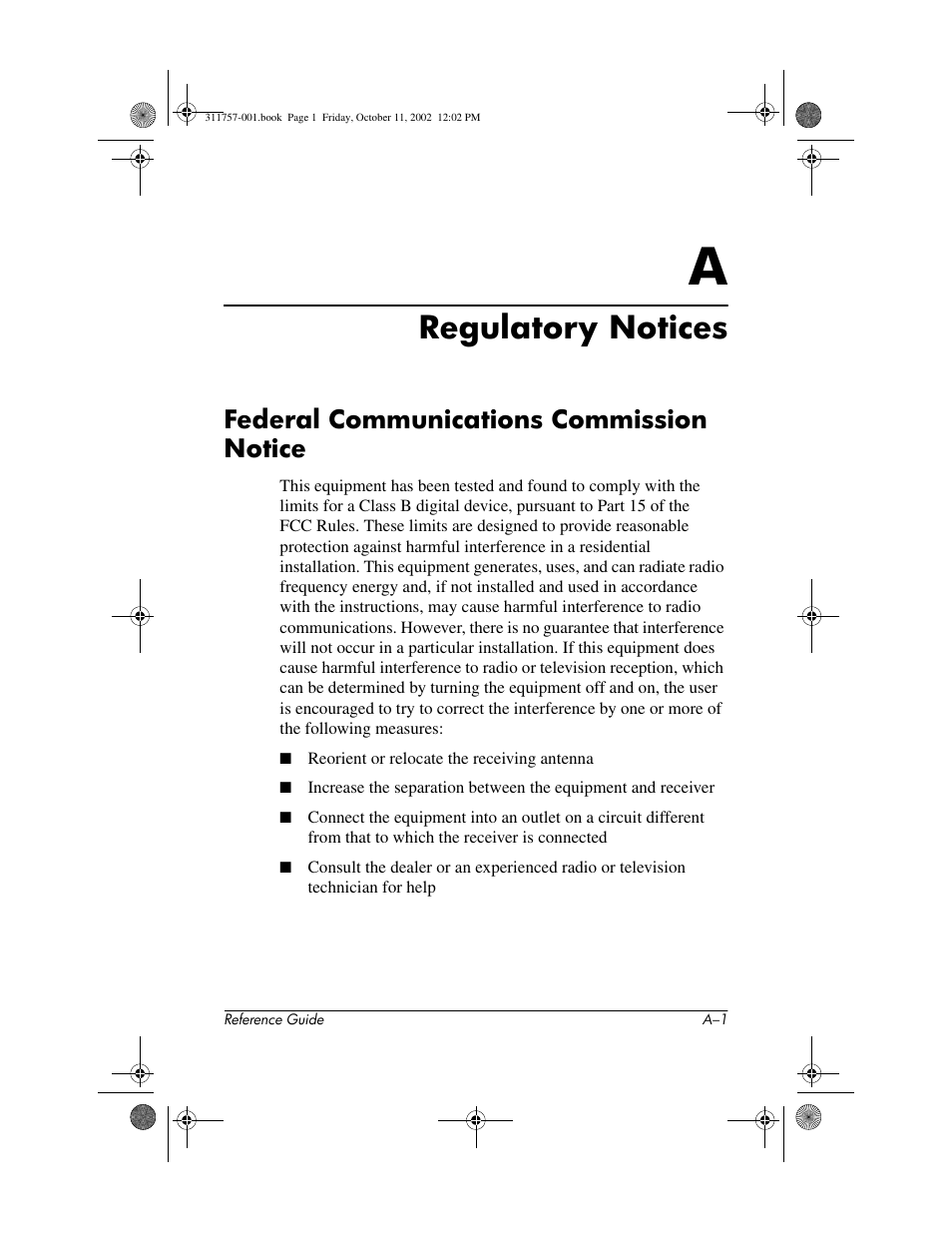 311757-001.book Page 1 Friday, October 11, 2002 12:02 PM

A

Regulatory Notices

Federal Communications Commission Notice

This equipment has been tested and found to comply with the limits for a Class B digital device, pursuant to Part 15 of the FCC Rules. These limits are designed to provide reasonable protection against harmful interference in a residential installation. This equipment generates, uses, and can radiate radio frequency energy and, if not installed and used in accordance with the instructions, may cause harmful interference to radio communications. However, there is no guarantee that interference will not occur in a particular installation. If this equipment does cause harmful interference to radio or television reception, which can be determined by turning the equipment off and on, the user is encouraged to try to correct the interference by one or more of the following measures:

■ Reorient or relocate the receiving antenna

■ Increase the separation between the equipment and receiver

■ Connect the equipment into an outlet on a circuit different from that to which the receiver is connected

■ Consult the dealer or an experienced radio or television technician for help

Reference Guide A–1